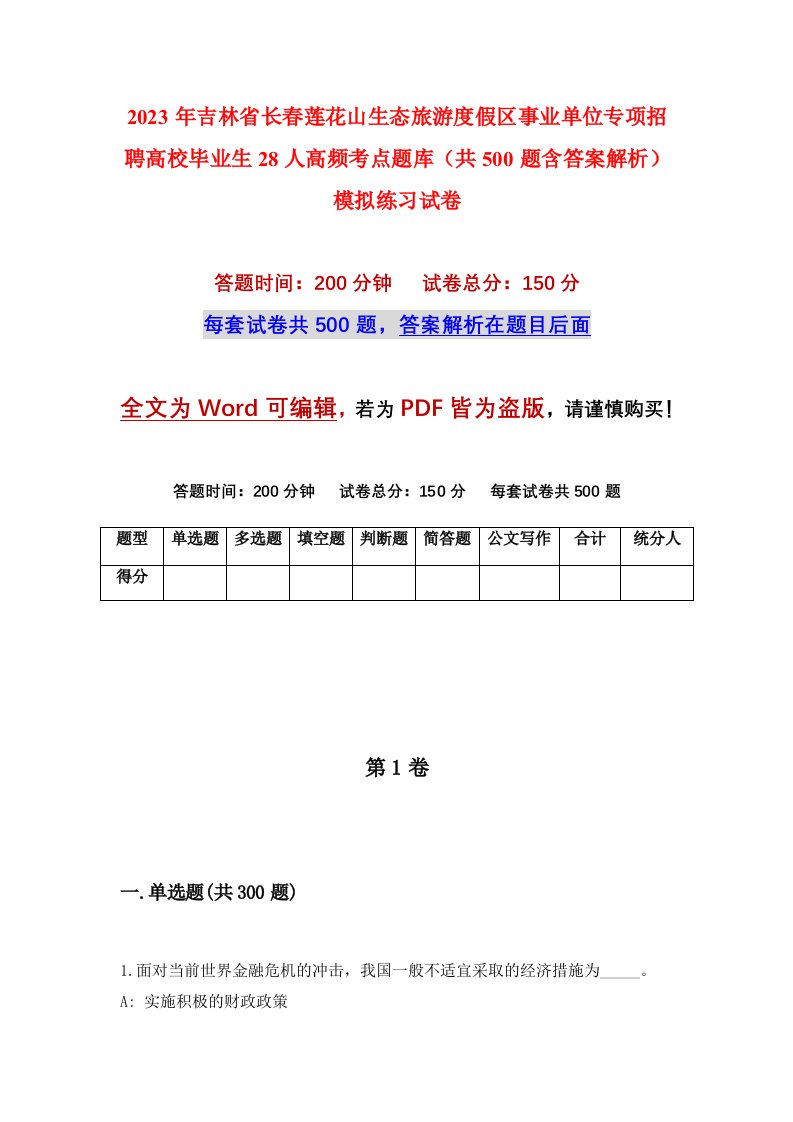 2023年吉林省长春莲花山生态旅游度假区事业单位专项招聘高校毕业生28人高频考点题库（共500题含答案解析）模拟练习试卷

答题时间：200分钟　试卷总分：150分

每套试卷共500题，答案解析在题目后面

全文为Word可编辑，若为PDF皆为盗版，请谨慎购买！

答题时间：200分钟　试卷总分：150分　每套试卷共500题

| 题型 | 单选题 | 多选题 | 填空题 | 判断题 | 简答题 | 公文写作 | 合计 | 统分人 |
|---|---|---|---|---|---|---|---|---|
| 得分 | | | | | | | | |

第1卷

一.单选题(共300题)

1.面对当前世界金融危机的冲击，我国一般不适宜采取的经济措施为_____。

A: 实施积极的财政政策